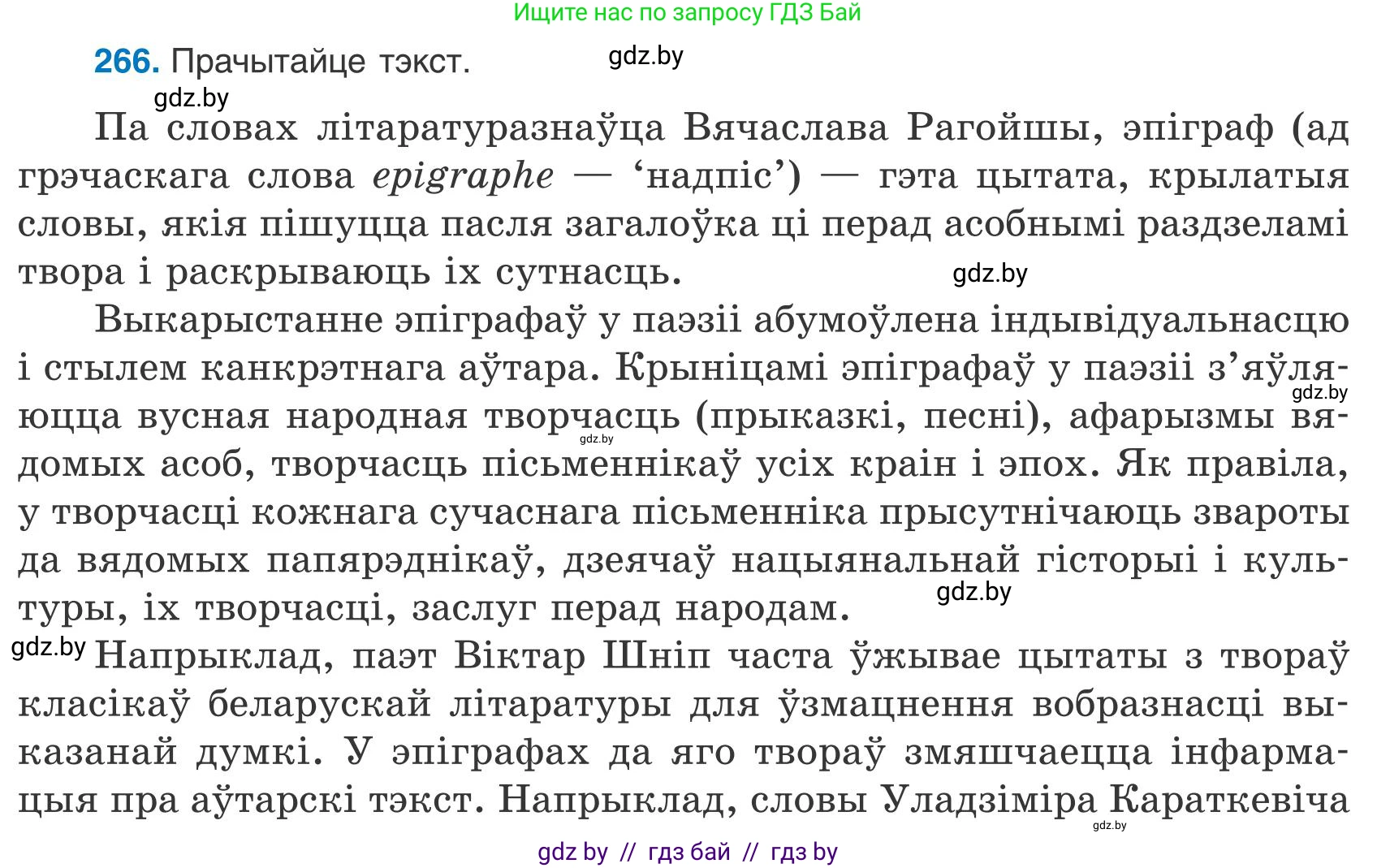 Ищите нас по запросу ГДЗ Бай

**266.** Прачытайце тэкст. gdz.by

gdz.by

Па словах літаратуразнаўца Вячаслава Рагойшы, эпіграф (ад грэчаскага слова *epigraphe* — ‘надпіс’) — гэта цытата, крылатыя словы, якія пішуцца пасля загалоўка ці перад асобнымі раздзеламі твора і раскрываюць іх сутнасць. gdz.by

Выкарыстанне эпіграфаў у паэзіі абумоўлена індывідуальнасцю і стылем канкрэтнага аўтара. Крыніцамі эпіграфаў у паэзіі з’яўляюцца gdz.by вусная народная творчасць gdz.by (прыказкі, песні), афарызмы вядомых асоб, творчасць пісьменнікаў усіх краін і эпох. Як правіла, у творчасці кожнага сучаснага пісьменніка прысутнічаюць звароты да вядомых папярэднікаў, дзеячаў нацыянальнай гісторыі і культуры, іх творчасці, заслуг перад народам. gdz.by

gdz.by Напрыклад, паэт Віктар Шніп часта ўжывае цытаты з твораў класікаў беларускай літаратуры для ўзмацнення вобразнасці выказанай думкі. У эпіграфах да яго твораў змяшчаецца інфармацыя пра аўтарскі тэкст. Напрыклад, словы Уладзіміра Караткевіча gdz.by

gdz by // гдз бай // гдз by